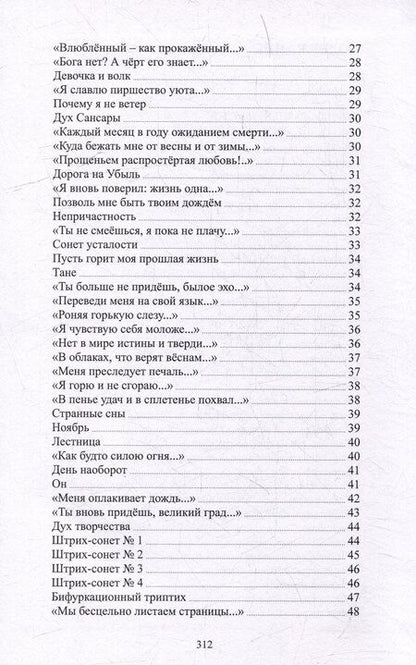 «Влюблённый – как прокажённый...» 27
«Бога нет? А чёрт его знает...» 28
Девочка и волк 28
«Я славлю пиршество уюта...» 29
Почему я не ветер 29
Дух Сансары 30
«Каждый месяц в году ожиданием смерти...» 30
«Куда бежать мне от весны и от зимы...» 30
«Прощеньем распростёртая любовь!..» 31
Дорога на Убыль 31
«Я вновь поверил: жизнь одна...» 32
Позволь мне быть твоим дождём 32
Непричастность 32
«Ты не смеёшься, я пока не плачу...» 33
Сонет усталости 33
Пусть горит моя прошлая жизнь 34
Тане 34
«Ты больше не придёшь, былое эхо...» 34
«Переведи меня на свой язык...» 35
«Роняя горькую слезу...» 35
«Я чувствую себя моложе...» 36
«Нет в мире истины и тверди...» 36
«В облаках, что верят вёснам...» 37
«Меня преследует печаль...» 37
«Я горю и не сгораю...» 38
«В пенье удач и в сплетенье похвал...» 38
Странные сны 39
Ноябрь 39
Лестница 40
«Как будто силою огня...» 40
День наоборот 41
Он 41
«Меня оплакивает дождь...» 42
«Ты вновь придёшь, великий град...» 43
Дух творчества 44
Штрих-сонет № 1 44
Штрих-сонет № 2 45
Штрих-сонет № 3 46
Штрих-сонет № 4 46
Бифуркационный триптих 47
«Мы бесцельно листаем страницы...» 48

312